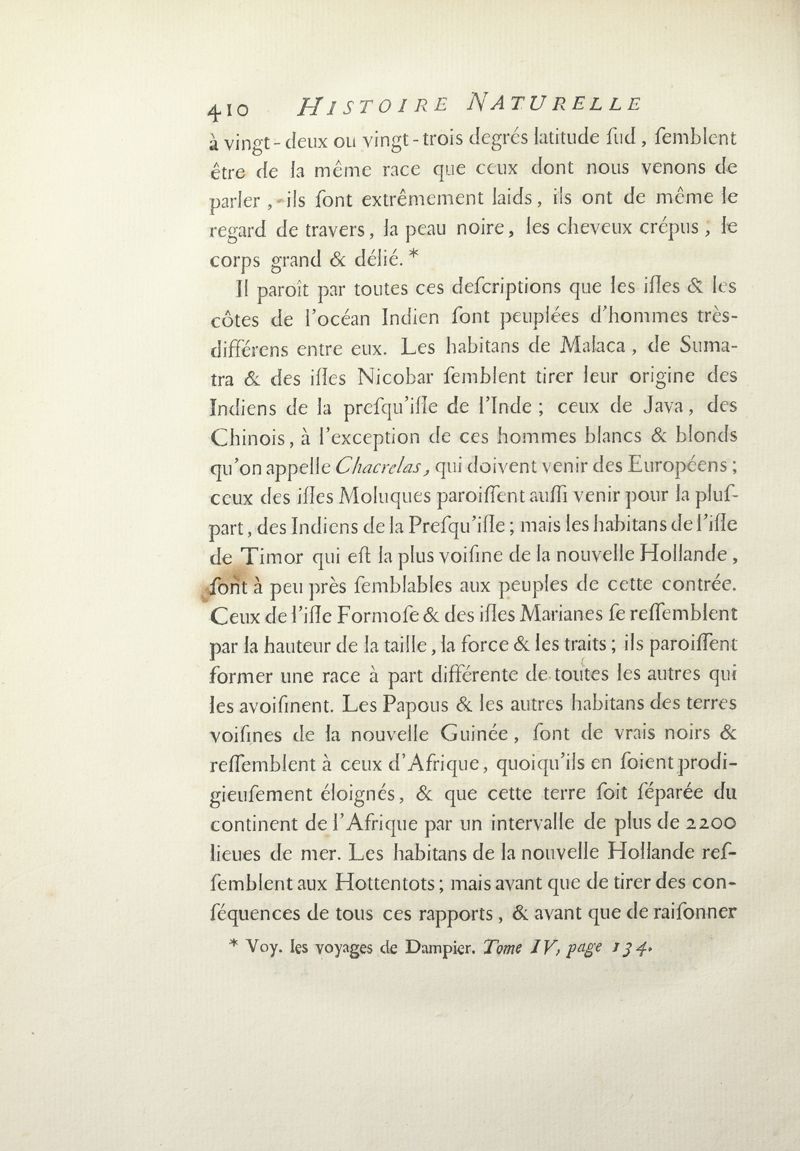 410 HISTOIRE NATURELLE

à vingt-deux ou vingt-trois degrés latitude ſud, ſemblent être de la même race que ceux dont nous venons de parler, ils ſont extrêmement laids, ils ont de même le regard de travers, la peau noire, les cheveux crépus, le corps grand & délié. *

Il paroît par toutes ces deſcriptions que les iſles & les côtes de l'océan Indien ſont peuplées d'hommes très-différens entre eux. Les habitans de Malaca, de Sumatra & des iſles Nicobar ſemblent tirer leur origine des Indiens de la preſqu'iſle de l'Inde; ceux de Java, des Chinois, à l'exception de ces hommes blancs & blonds qu'on appelle Chacrelas, qui doivent venir des Européens; ceux des iſles Moluques paroiſſent auſſi venir pour la pluſpart, des Indiens de la Preſqu'iſle; mais les habitans de l'iſle de Timor qui eſt la plus voiſine de la nouvelle Hollande, ſont à peu près ſemblables aux peuples de cette contrée. Ceux de l'iſle Formoſe & des iſles Marianes ſe reſſemblent par la hauteur de la taille, la force & les traits; ils paroiſſent former une race à part différente de toutes les autres qui les avoiſinent. Les Papous & les autres habitans des terres voiſines de la nouvelle Guinée, ſont de vrais noirs & reſſemblent à ceux d'Afrique, quoiqu'ils en ſoient prodigieuſement éloignés, & que cette terre ſoit ſéparée du continent de l'Afrique par un intervalle de plus de 2200 lieues de mer. Les habitans de la nouvelle Hollande reſſemblent aux Hottentots; mais avant que de tirer des conſéquences de tous ces rapports, & avant que de raiſonner

* Voy. les voyages de Dampier. Tome IV, page 134.